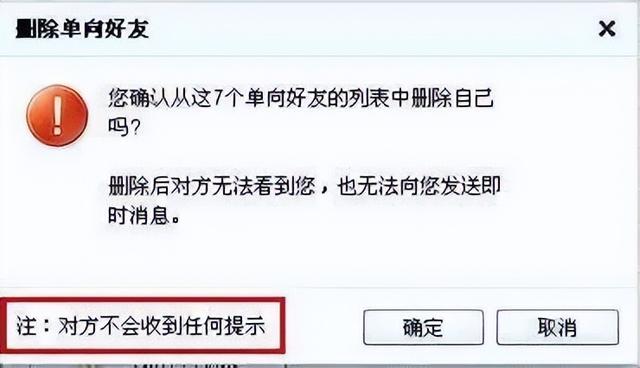 删除单向好友

×

您确认从这7个单向好友的列表中删除自己吗?

删除后对方无法看到您，也无法向您发送即时消息。

注：对方不会收到任何提示

确定

取消